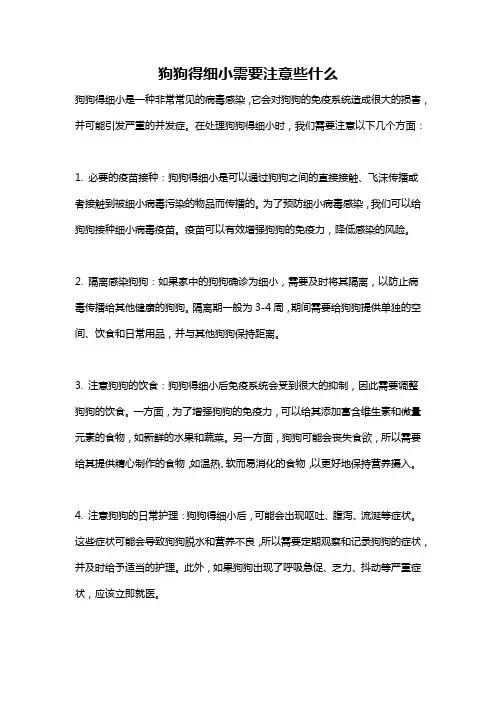 狗狗得细小需要注意些什么

狗狗得细小是一种非常常见的病毒感染，它会对狗狗的免疫系统造成很大的损害，并可能引发严重的并发症。在处理狗狗得细小时，我们需要注意以下几个方面：

1. 必要的疫苗接种：狗狗得细小是可以通过狗狗之间的直接接触、飞沫传播或者接触到被细小病毒污染的物品而传播的。为了预防细小病毒感染，我们可以给狗狗接种细小病毒疫苗。疫苗可以有效增强狗狗的免疫力，降低感染的风险。

2. 隔离感染狗狗：如果家中的狗狗确诊为细小，需要及时将其隔离，以防止病毒传播给其他健康的狗狗。隔离期一般为 3-4 周，期间需要给狗狗提供单独的空间、饮食和日常用品，并与其他狗狗保持距离。

3. 注意狗狗的饮食：狗狗得细小后免疫系统会受到很大的抑制，因此需要调整狗狗的饮食。一方面，为了增强狗狗的免疫力，可以给其添加富含维生素和微量元素的食物，如新鲜的水果和蔬菜。另一方面，狗狗可能会丧失食欲，所以需要给其提供精心制作的食物，如温热、软而易消化的食物，以更好地保持营养摄入。

4. 注意狗狗的日常护理：狗狗得细小后，可能会出现呕吐、腹泻、流涎等症状。这些症状可能会导致狗狗脱水和营养不良，所以需要定期观察和记录狗狗的症状，并及时给予适当的护理。此外，如果狗狗出现了呼吸急促、乏力、抖动等严重症状，应该立即就医。